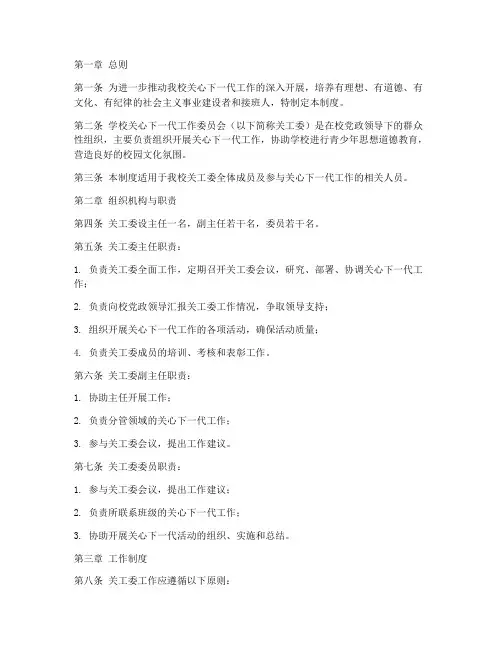 第一章 总则

第一条 为进一步推动我校关心下一代工作的深入开展，培养有理想、有道德、有文化、有纪律的社会主义事业建设者和接班人，特制定本制度。

第二条 学校关心下一代工作委员会（以下简称关工委）是在校党政领导下的群众性组织，主要负责组织开展关心下一代工作，协助学校进行青少年思想道德教育，营造良好的校园文化氛围。

第三条 本制度适用于我校关工委全体成员及参与关心下一代工作的相关人员。

第二章 组织机构与职责

第四条 关工委设主任一名，副主任若干名，委员若干名。

第五条 关工委主任职责：

1. 负责关工委全面工作，定期召开关工委会议，研究、部署、协调关心下一代工作；

2. 负责向校党政领导汇报关工委工作情况，争取领导支持；

3. 组织开展关心下一代工作的各项活动，确保活动质量；

4. 负责关工委成员的培训、考核和表彰工作。

第六条 关工委副主任职责：

1. 协助主任开展工作；

2. 负责分管领域的关心下一代工作；

3. 参与关工委会议，提出工作建议。

第七条 关工委委员职责：

1. 参与关工委会议，提出工作建议；

2. 负责所联系班级的关心下一代工作；

3. 协助开展关心下一代活动的组织、实施和总结。

第三章 工作制度

第八条 关工委工作应遵循以下原则：